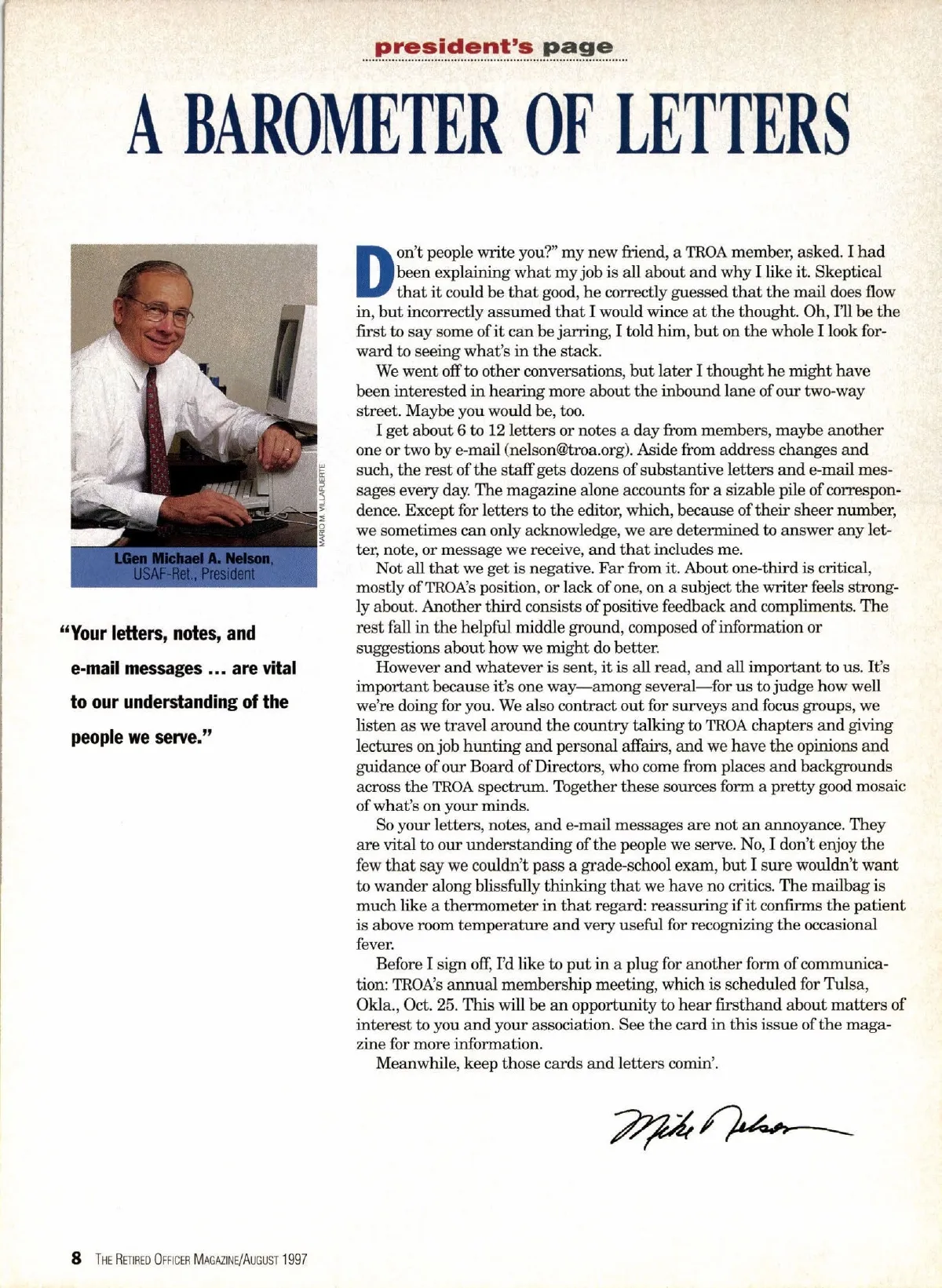 president's page

A BAROMETER OF LETTERS

MARIO M. VILLAFUERTE

LGen Michael A. Nelson, USAF-Ret., President

"Your letters, notes, and e-mail messages ... are vital to our understanding of the people we serve."

Don't people write you?" my new friend, a TROA member, asked. I had been explaining what my job is all about and why I like it. Skeptical that it could be that good, he correctly guessed that the mail does flow in, but incorrectly assumed that I would wince at the thought. Oh, I'll be the first to say some of it can be jarring, I told him, but on the whole I look forward to seeing what's in the stack.

We went off to other conversations, but later I thought he might have been interested in hearing more about the inbound lane of our two-way street. Maybe you would be, too.

I get about 6 to 12 letters or notes a day from members, maybe another one or two by e-mail (nelson@troa.org). Aside from address changes and such, the rest of the staff gets dozens of substantive letters and e-mail messages every day. The magazine alone accounts for a sizable pile of correspondence. Except for letters to the editor, which, because of their sheer number, we sometimes can only acknowledge, we are determined to answer any letter, note, or message we receive, and that includes me.

Not all that we get is negative. Far from it. About one-third is critical, mostly of TROA's position, or lack of one, on a subject the writer feels strongly about. Another third consists of positive feedback and compliments. The rest fall in the helpful middle ground, composed of information or suggestions about how we might do better.

However and whatever is sent, it is all read, and all important to us. It's important because it's one way—among several—for us to judge how well we're doing for you. We also contract out for surveys and focus groups, we listen as we travel around the country talking to TROA chapters and giving lectures on job hunting and personal affairs, and we have the opinions and guidance of our Board of Directors, who come from places and backgrounds across the TROA spectrum. Together these sources form a pretty good mosaic of what's on your minds.

So your letters, notes, and e-mail messages are not an annoyance. They are vital to our understanding of the people we serve. No, I don't enjoy the few that say we couldn't pass a grade-school exam, but I sure wouldn't want to wander along blissfully thinking that we have no critics. The mailbag is much like a thermometer in that regard: reassuring if it confirms the patient is above room temperature and very useful for recognizing the occasional fever.

Before I sign off, I'd like to put in a plug for another form of communication: TROA's annual membership meeting, which is scheduled for Tulsa, Okla., Oct. 25. This will be an opportunity to hear firsthand about matters of interest to you and your association. See the card in this issue of the magazine for more information.

Meanwhile, keep those cards and letters comin'.

Mike Nelson

8 THE RETIRED OFFICER MAGAZINE/AUGUST 1997